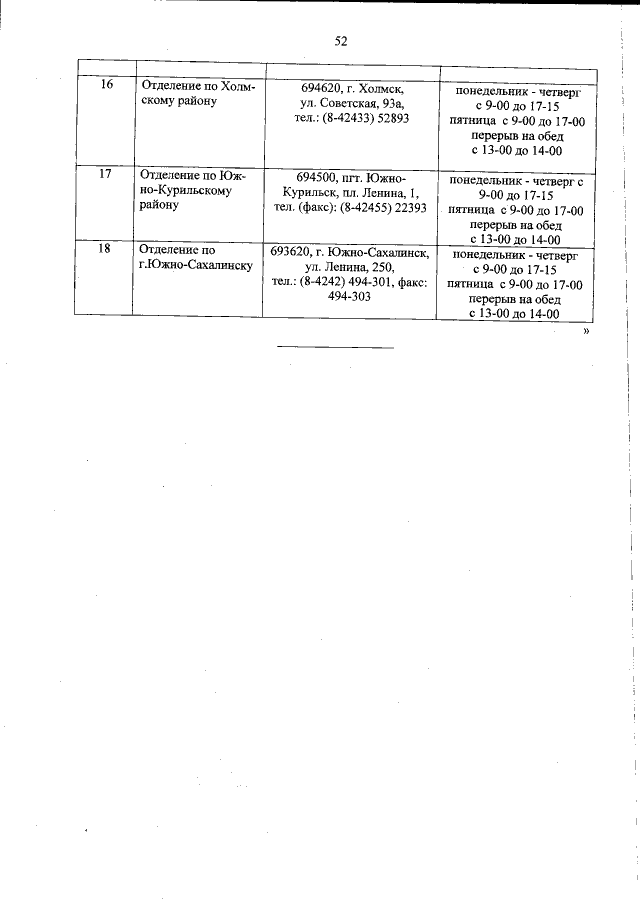 52

| | | | |
|---|---|---|---|
| 16 | Отделение по Холмскому району | 694620, г. Холмск, ул. Советская, 93а, тел.: (8-42433) 52893 | понедельник - четверг с 9-00 до 17-15 пятница с 9-00 до 17-00 перерыв на обед с 13-00 до 14-00 |
| 17 | Отделение по Южно-Курильскому району | 694500, пгт. Южно-Курильск, пл. Ленина, 1, тел. (факс): (8-42455) 22393 | понедельник - четверг с 9-00 до 17-15 пятница с 9-00 до 17-00 перерыв на обед с 13-00 до 14-00 |
| 18 | Отделение по г.Южно-Сахалинску | 693620, г. Южно-Сахалинск, ул. Ленина, 250, тел.: (8-4242) 494-301, факс: 494-303 | понедельник - четверг с 9-00 до 17-15 пятница с 9-00 до 17-00 перерыв на обед с 13-00 до 14-00 |

»